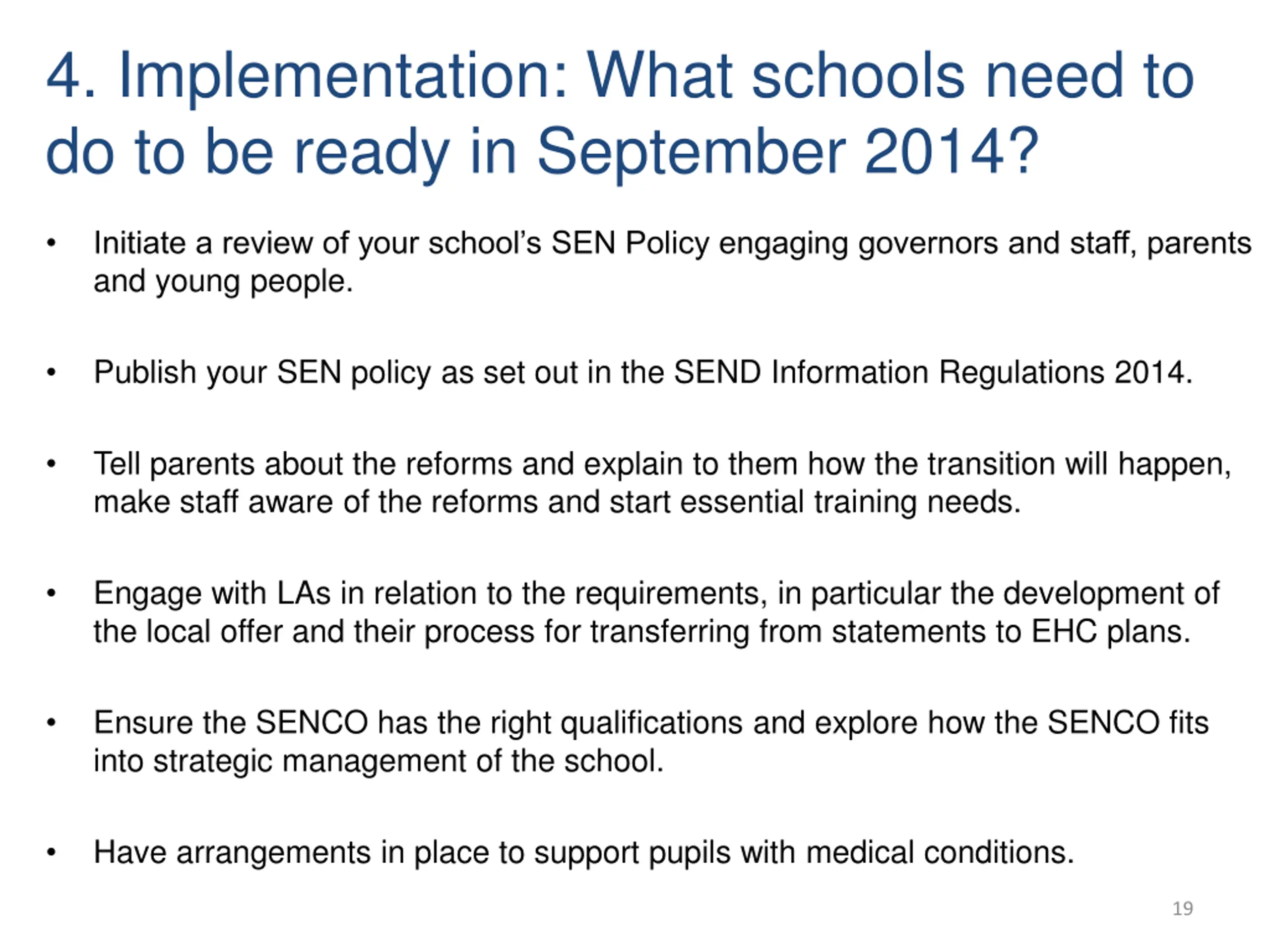 4. Implementation: What schools need to do to be ready in September 2014?

• Initiate a review of your school's SEN Policy engaging governors and staff, parents and young people.

• Publish your SEN policy as set out in the SEND Information Regulations 2014.

• Tell parents about the reforms and explain to them how the transition will happen, make staff aware of the reforms and start essential training needs.

• Engage with LAs in relation to the requirements, in particular the development of the local offer and their process for transferring from statements to EHC plans.

• Ensure the SENCO has the right qualifications and explore how the SENCO fits into strategic management of the school.

• Have arrangements in place to support pupils with medical conditions.

19